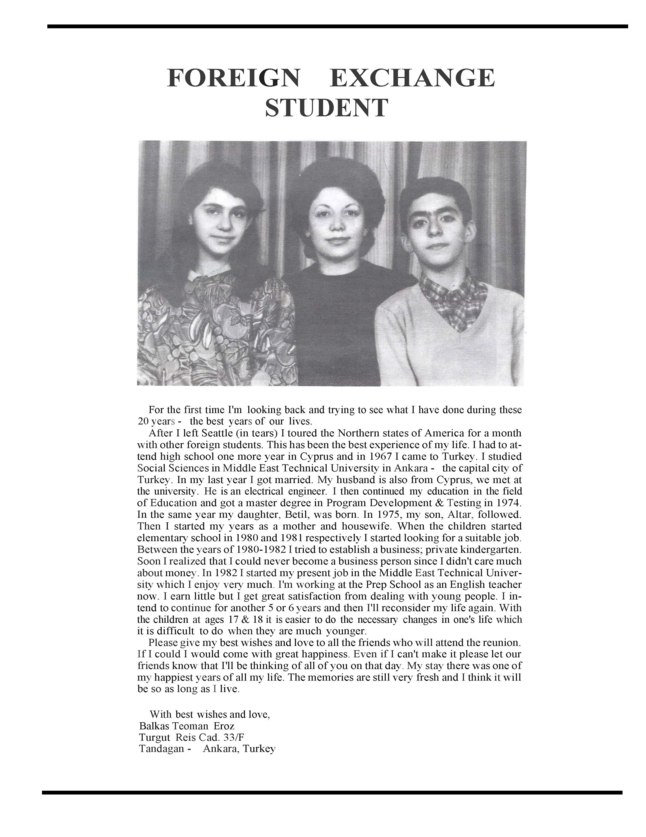 FOREIGN EXCHANGE STUDENT

For the first time I'm looking back and trying to see what I have done during these 20 years - the best years of our lives.

After I left Seattle (in tears) I toured the Northern states of America for a month with other foreign students. This has been the best experience of my life. I had to attend high school one more year in Cyprus and in 1967 I came to Turkey. I studied Social Sciences in Middle East Technical University in Ankara - the capital city of Turkey. In my last year I got married. My husband is also from Cyprus, we met at the university. He is an electrical engineer. I then continued my education in the field of Education and got a master degree in Program Development & Testing in 1974. In the same year my daughter, Betil, was born. In 1975, my son, Altar, followed. Then I started my years as a mother and housewife. When the children started elementary school in 1980 and 1981 respectively I started looking for a suitable job. Between the years of 1980-1982 I tried to establish a business; private kindergarten. Soon I realized that I could never become a business person since I didn't care much about money. In 1982 I started my present job in the Middle East Technical University which I enjoy very much. I'm working at the Prep School as an English teacher now. I earn little but I get great satisfaction from dealing with young people. I intend to continue for another 5 or 6 years and then I'll reconsider my life again. With the children at ages 17 & 18 it is easier to do the necessary changes in one's life which it is difficult to do when they are much younger.

Please give my best wishes and love to all the friends who will attend the reunion. If I could I would come with great happiness. Even if I can't make it please let our friends know that I'll be thinking of all of you on that day. My stay there was one of my happiest years of all my life. The memories are still very fresh and I think it will be so as long as I live.

With best wishes and love,
Balkas Teoman Eroz
Turgut Reis Cad. 33/F
Tandagan - Ankara, Turkey